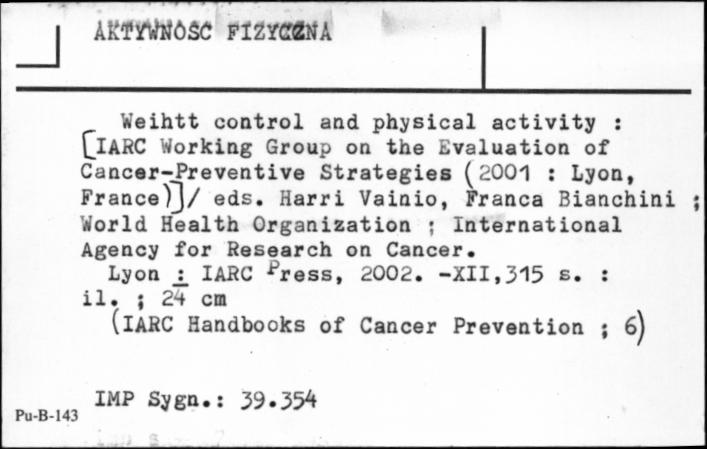 AKTYWNOSC FIZYCZNA

Weihtt control and physical activity : [IARC Working Group on the Evaluation of Cancer-Preventive Strategies (2001 : Lyon, France)]/ eds. Harri Vainio, Franca Bianchini ; World Health Organization ; International Agency for Research on Cancer.
Lyon : IARC Press, 2002. -XII,315 s. : il. ; 24 cm
(IARC Handbooks of Cancer Prevention ; 6)

IMP Sygn.: 39.354

Pu-B-143